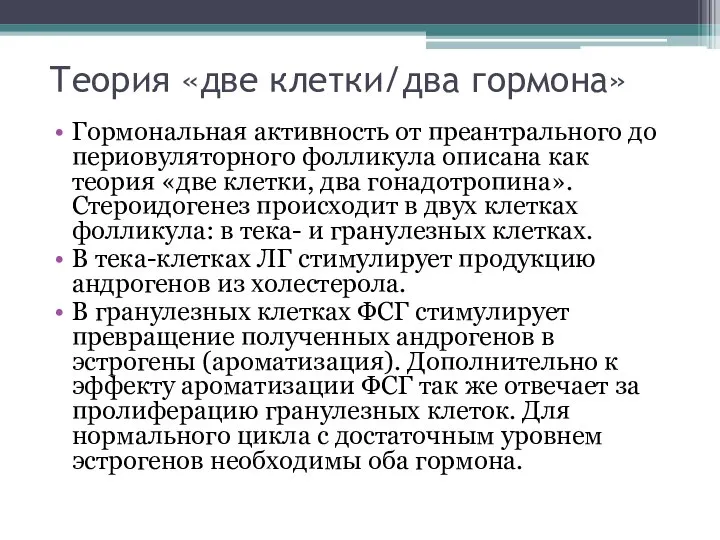 Теория «две клетки/два гормона»

• Гормональная активность от преантрального до периовуляторного фолликула описана как теория «две клетки, два гонадотропина». Стероидогенез происходит в двух клетках фолликула: в тека- и гранулезных клетках.
• В тека-клетках ЛГ стимулирует продукцию андрогенов из холестерола.
• В гранулезных клетках ФСГ стимулирует превращение полученных андрогенов в эстрогены (ароматизация). Дополнительно к эффекту ароматизации ФСГ так же отвечает за пролиферацию гранулезных клеток. Для нормального цикла с достаточным уровнем эстрогенов необходимы оба гормона.